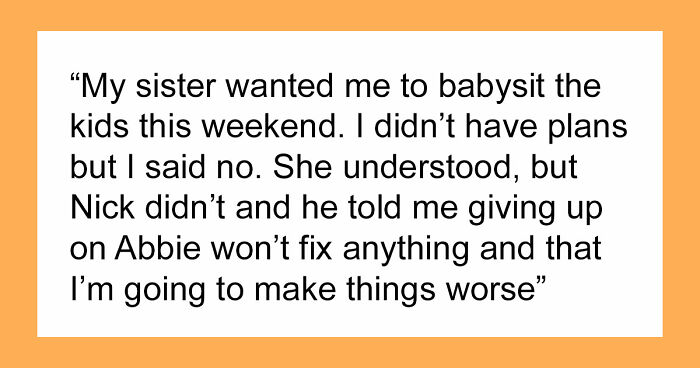 “My sister wanted me to babysit the kids this weekend. I didn’t have plans but I said no. She understood, but Nick didn’t and he told me giving up on Abbie won’t fix anything and that I’m going to make things worse”